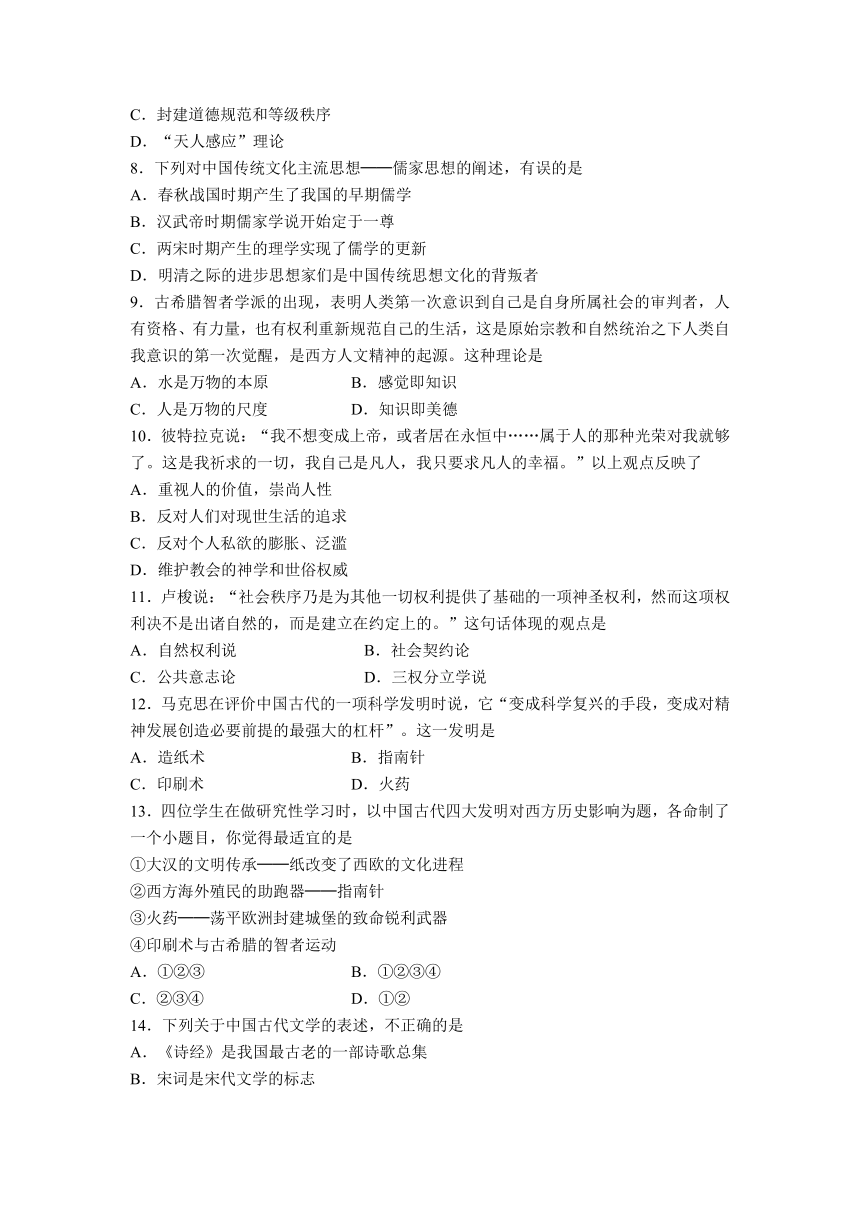 C．封建道德规范和等级秩序
D．“天人感应”理论
8．下列对中国传统文化主流思想——儒家思想的阐述，有误的是
A．春秋战国时期产生了我国的早期儒学
B．汉武帝时期儒家学说开始定于一尊
C．两宋时期产生的理学实现了儒学的更新
D．明清之际的进步思想家们是中国传统思想文化的背叛者
9．古希腊智者学派的出现，表明人类第一次意识到自己是自身所属社会的审判者，人有资格、有力量，也有权利重新规范自己的生活，这是原始宗教和自然统治之下人类自我意识的第一次觉醒，是西方人文精神的起源。这种理论是
A．水是万物的本原　　B．感觉即知识
C．人是万物的尺度　　D．知识即美德
10．彼特拉克说：“我不想变成上帝，或者居在永恒中……属于人的那种光荣对我就够了。这是我祈求的一切，我自己是凡人，我只要求凡人的幸福。”以上观点反映了
A．重视人的价值，崇尚人性
B．反对人们对现世生活的追求
C．反对个人私欲的膨胀、泛滥
D．维护教会的神学和世俗权威
11．卢梭说：“社会秩序乃是为其他一切权利提供了基础的一项神圣权利，然而这项权利决不是出诸自然的，而是建立在约定上的。”这句话体现的观点是
A．自然权利说　　B．社会契约论
C．公共意志论　　D．三权分立学说
12．马克思在评价中国古代的一项科学发明时说，它“变成科学复兴的手段，变成对精神发展创造必要前提的最强大的杠杆”。这一发明是
A．造纸术　　B．指南针
C．印刷术　　D．火药
13．四位学生在做研究性学习时，以中国古代四大发明对西方历史影响为题，各命制了一个小题目，你觉得最适宜的是
①大汉的文明传承——纸改变了西欧的文化进程
②西方海外殖民的助跑器——指南针
③火药——荡平欧洲封建城堡的致命锐利武器
④印刷术与古希腊的智者运动
A．①②③　　B．①②③④
C．②③④　　D．①②
14．下列关于中国古代文学的表述，不正确的是
A．《诗经》是我国最古老的一部诗歌总集
B．宋词是宋代文学的标志